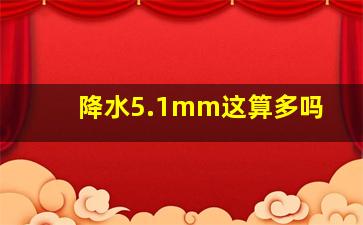 降水5.1mm这算多吗